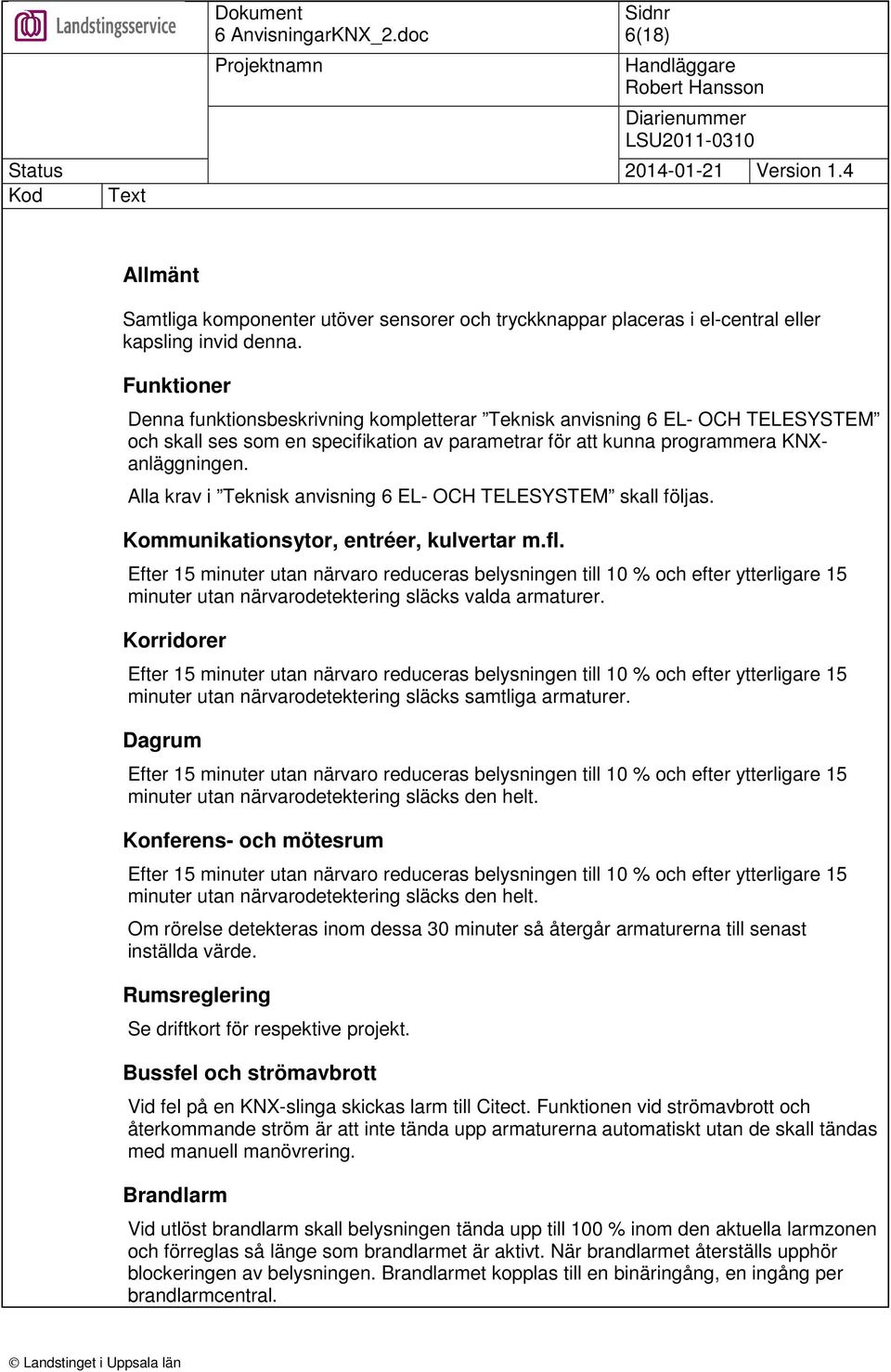 Landstingsservice

Dokument
6 AnvisningarKNX_2.doc

Sidnr
6(18)

Projektnamn

Handläggare
Robert Hansson

Diarienummer
LSU2011-0310

Status

2014-01-21

Version 1.4

Kod

Text

Allmänt

Samtliga komponenter utöver sensorer och tryckknappar placeras i el-central eller kapsling invid denna.

Funktioner

Denna funktionsbeskrivning kompletterar ”Teknisk anvisning 6 EL- OCH TELESYSTEM” och skall ses som en specifikation av parametrar för att kunna programmera KNX-anläggningen.

Alla krav i ”Teknisk anvisning 6 EL- OCH TELESYSTEM” skall följas.

Kommunikationsytor, entréer, kulvertar m.fl.

Efter 15 minuter utan närvaro reduceras belysningen till 10 % och efter ytterligare 15 minuter utan närvarodetektering släcks valda armaturer.

Korridorer

Efter 15 minuter utan närvaro reduceras belysningen till 10 % och efter ytterligare 15 minuter utan närvarodetektering släcks samtliga armaturer.

Dagrum

Efter 15 minuter utan närvaro reduceras belysningen till 10 % och efter ytterligare 15 minuter utan närvarodetektering släcks den helt.

Konferens- och mötesrum

Efter 15 minuter utan närvaro reduceras belysningen till 10 % och efter ytterligare 15 minuter utan närvarodetektering släcks den helt.

Om rörelse detekteras inom dessa 30 minuter så återgår armaturerna till senast inställda värde.

Rumsreglering

Se driftkort för respektive projekt.

Bussfel och strömavbrott

Vid fel på en KNX-slinga skickas larm till Citect. Funktionen vid strömavbrott och återkommande ström är att inte tända upp armaturerna automatiskt utan de skall tändas med manuell manövrering.

Brandlarm

Vid utlöst brandlarm skall belysningen tända upp till 100 % inom den aktuella larmzonen och förreglas så länge som brandlarmet är aktivt. När brandlarmet återställs upphör blockeringen av belysningen. Brandlarmet kopplas till en binäringång, en ingång per brandlarmcentral.

© Landstinget i Uppsala län